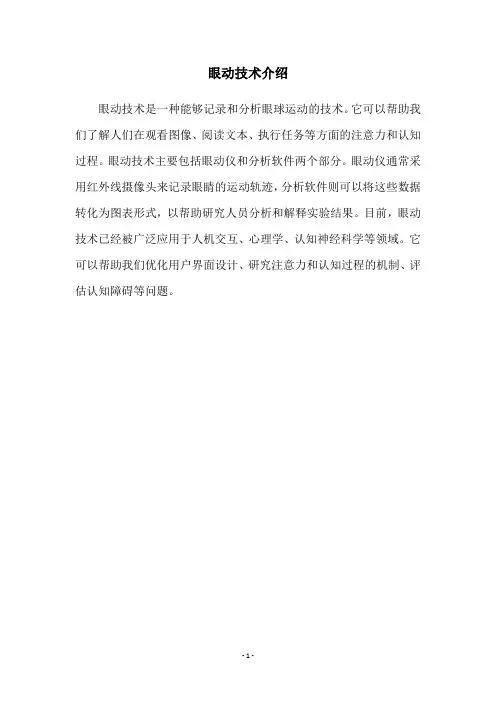 眼动技术介绍

眼动技术是一种能够记录和分析眼球运动的技术。它可以帮助我们了解人们在观看图像、阅读文本、执行任务等方面的注意力和认知过程。眼动技术主要包括眼动仪和分析软件两个部分。眼动仪通常采用红外线摄像头来记录眼睛的运动轨迹，分析软件则可以将这些数据转化为图表形式，以帮助研究人员分析和解释实验结果。目前，眼动技术已经被广泛应用于人机交互、心理学、认知神经科学等领域。它可以帮助我们优化用户界面设计、研究注意力和认知过程的机制、评估认知障碍等问题。

- 1 -